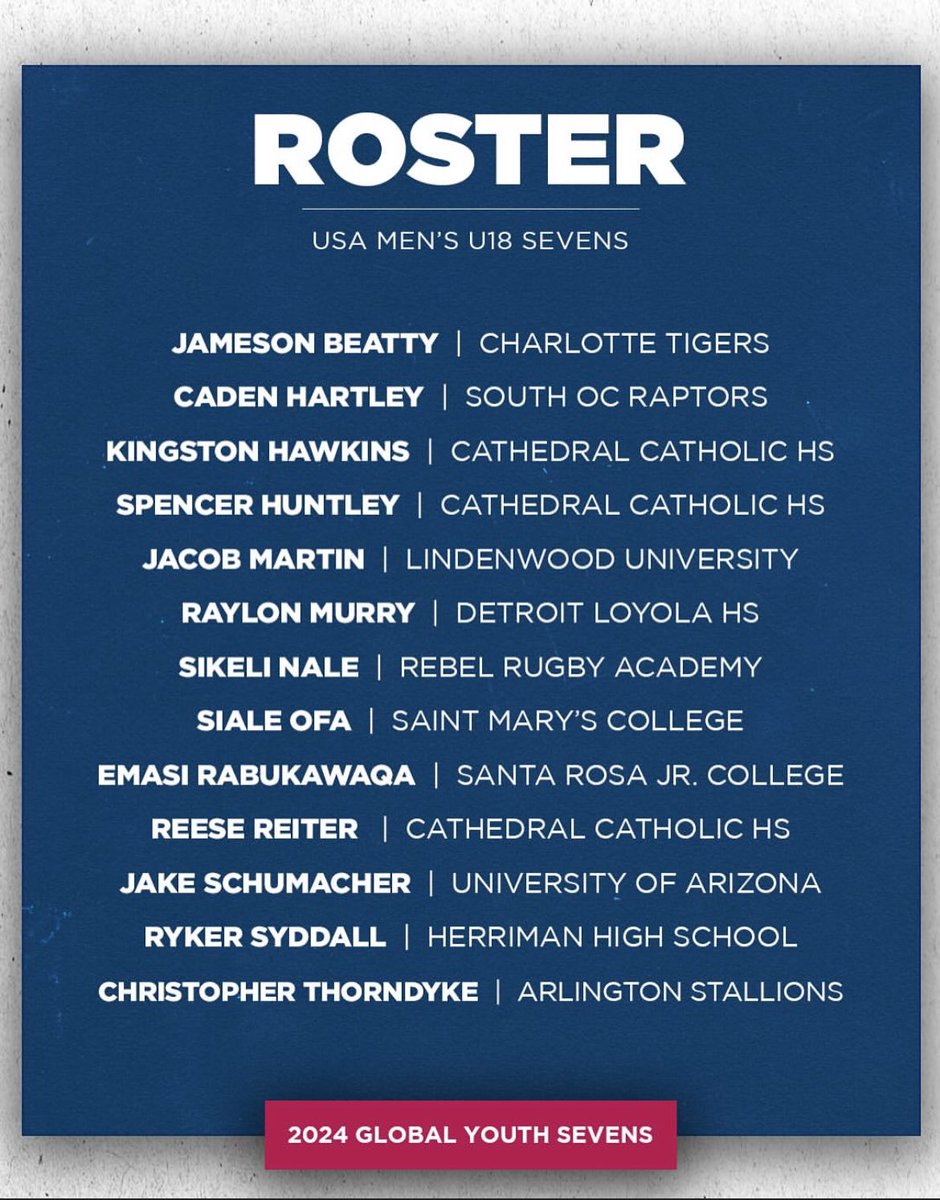 ROSTER

USA MEN'S U18 SEVENS

JAMESON BEATTY | CHARLOTTE TIGERS
CADEN HARTLEY | SOUTH OC RAPTORS
KINGSTON HAWKINS | CATHEDRAL CATHOLIC HS
SPENCER HUNTLEY | CATHEDRAL CATHOLIC HS
JACOB MARTIN | LINDENWOOD UNIVERSITY
RAYLON MURRY | DETROIT LOYOLA HS
SIKELI NALE | REBEL RUGBY ACADEMY
SIALE OFA | SAINT MARY'S COLLEGE
EMASI RABUKAWAQA | SANTA ROSA JR. COLLEGE
REESE REITER | CATHEDRAL CATHOLIC HS
JAKE SCHUMACHER | UNIVERSITY OF ARIZONA
RYKER SYDDALL | HERRIMAN HIGH SCHOOL
CHRISTOPHER THORNDYKE | ARLINGTON STALLIONS

2024 GLOBAL YOUTH SEVENS